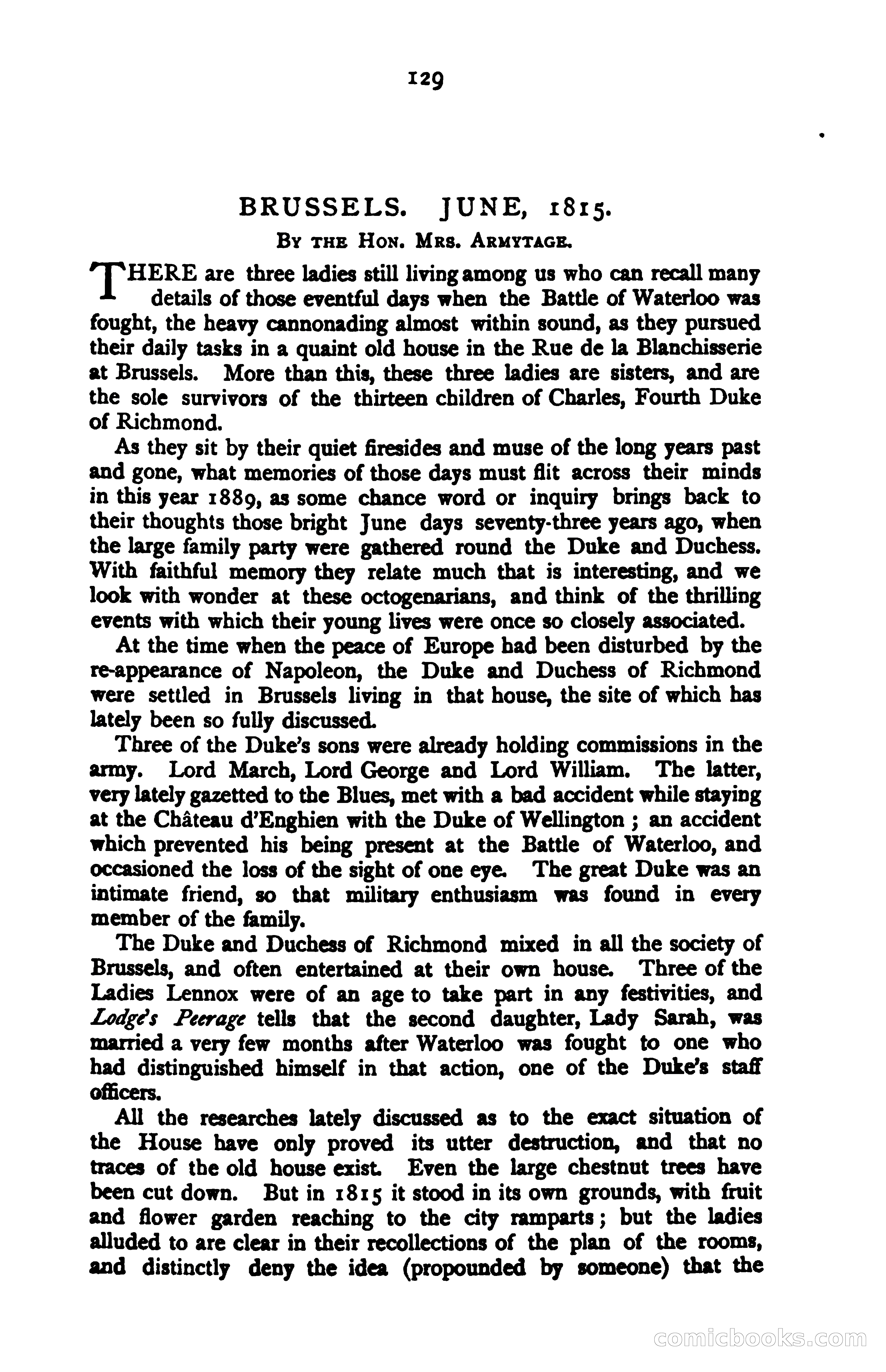 129

BRUSSELS. JUNE, 1815.

By the Hon. Mrs. Armytage.

THERE are three ladies still living among us who can recall many details of those eventful days when the Battle of Waterloo was fought, the heavy cannonading almost within sound, as they pursued their daily tasks in a quaint old house in the Rue de la Blanchisserie at Brussels. More than this, these three ladies are sisters, and are the sole survivors of the thirteen children of Charles, Fourth Duke of Richmond.

As they sit by their quiet firesides and muse of the long years past and gone, what memories of those days must flit across their minds in this year 1889, as some chance word or inquiry brings back to their thoughts those bright June days seventy-three years ago, when the large family party were gathered round the Duke and Duchess. With faithful memory they relate much that is interesting, and we look with wonder at these octogenarians, and think of the thrilling events with which their young lives were once so closely associated.

At the time when the peace of Europe had been disturbed by the re-appearance of Napoleon, the Duke and Duchess of Richmond were settled in Brussels living in that house, the site of which has lately been so fully discussed.

Three of the Duke's sons were already holding commissions in the army. Lord March, Lord George and Lord William. The latter, very lately gazetted to the Blues, met with a bad accident while staying at the Château d'Enghien with the Duke of Wellington; an accident which prevented his being present at the Battle of Waterloo, and occasioned the loss of the sight of one eye. The great Duke was an intimate friend, so that military enthusiasm was found in every member of the family.

The Duke and Duchess of Richmond mixed in all the society of Brussels, and often entertained at their own house. Three of the Ladies Lennox were of an age to take part in any festivities, and Lodge's Peerage tells that the second daughter, Lady Sarah, was married a very few months after Waterloo was fought to one who had distinguished himself in that action, one of the Duke's staff officers.

All the researches lately discussed as to the exact situation of the House have only proved its utter destruction, and that no traces of the old house exist. Even the large chestnut trees have been cut down. But in 1815 it stood in its own grounds, with fruit and flower garden reaching to the city ramparts; but the ladies alluded to are clear in their recollections of the plan of the rooms, and distinctly deny the idea (propounded by someone) that the

comicbooks.com